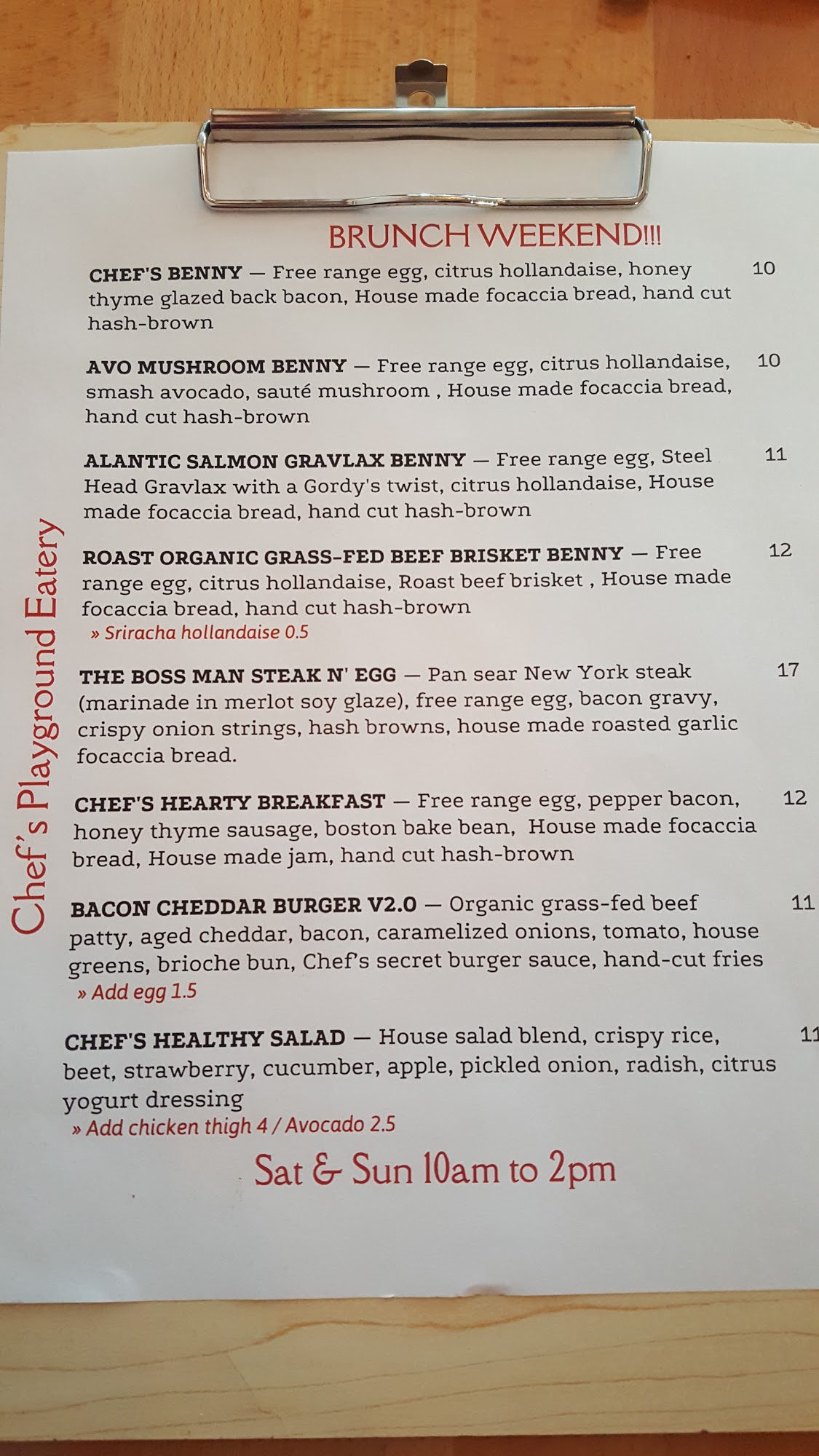 Chef's Playground Eatery

BRUNCH WEEKEND!!!

CHEF'S BENNY — Free range egg, citrus hollandaise, honey thyme glazed back bacon, House made focaccia bread, hand cut hash-brown 10

AVO MUSHROOM BENNY — Free range egg, citrus hollandaise, smash avocado, sauté mushroom , House made focaccia bread, hand cut hash-brown 10

ALANTIC SALMON GRAVLAX BENNY — Free range egg, Steel Head Gravlax with a Gordy's twist, citrus hollandaise, House made focaccia bread, hand cut hash-brown 11

ROAST ORGANIC GRASS-FED BEEF BRISKET BENNY — Free range egg, citrus hollandaise, Roast beef brisket , House made focaccia bread, hand cut hash-brown 12
» Sriracha hollandaise 0.5

THE BOSS MAN STEAK N' EGG — Pan sear New York steak (marinade in merlot soy glaze), free range egg, bacon gravy, crispy onion strings, hash browns, house made roasted garlic focaccia bread. 17

CHEF'S HEARTY BREAKFAST — Free range egg, pepper bacon, honey thyme sausage, boston bake bean, House made focaccia bread, House made jam, hand cut hash-brown 12

BACON CHEDDAR BURGER V2.0 — Organic grass-fed beef patty, aged cheddar, bacon, caramelized onions, tomato, house greens, brioche bun, Chef's secret burger sauce, hand-cut fries 11
» Add egg 1.5

CHEF'S HEALTHY SALAD — House salad blend, crispy rice, beet, strawberry, cucumber, apple, pickled onion, radish, citrus yogurt dressing 11
» Add chicken thigh 4 / Avocado 2.5

Sat & Sun 10am to 2pm